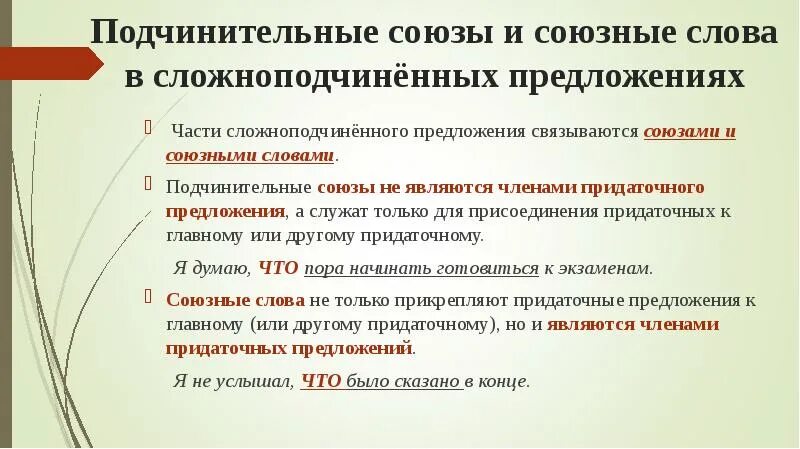 Подчинительные союзы и союзные слова в сложноподчинённых предложениях

Части сложноподчинённого предложения связываются союзами и союзными словами.

Подчинительные союзы не являются членами придаточного предложения, а служат только для присоединения придаточных к главному или другому придаточному.

Я думаю, ЧТО пора начинать готовиться к экзаменам.

Союзные слова не только прикрепляют придаточные предложения к главному (или другому придаточному), но и являются членами придаточных предложений.

Я не услышал, ЧТО было сказано в конце.